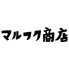 マルフク商店